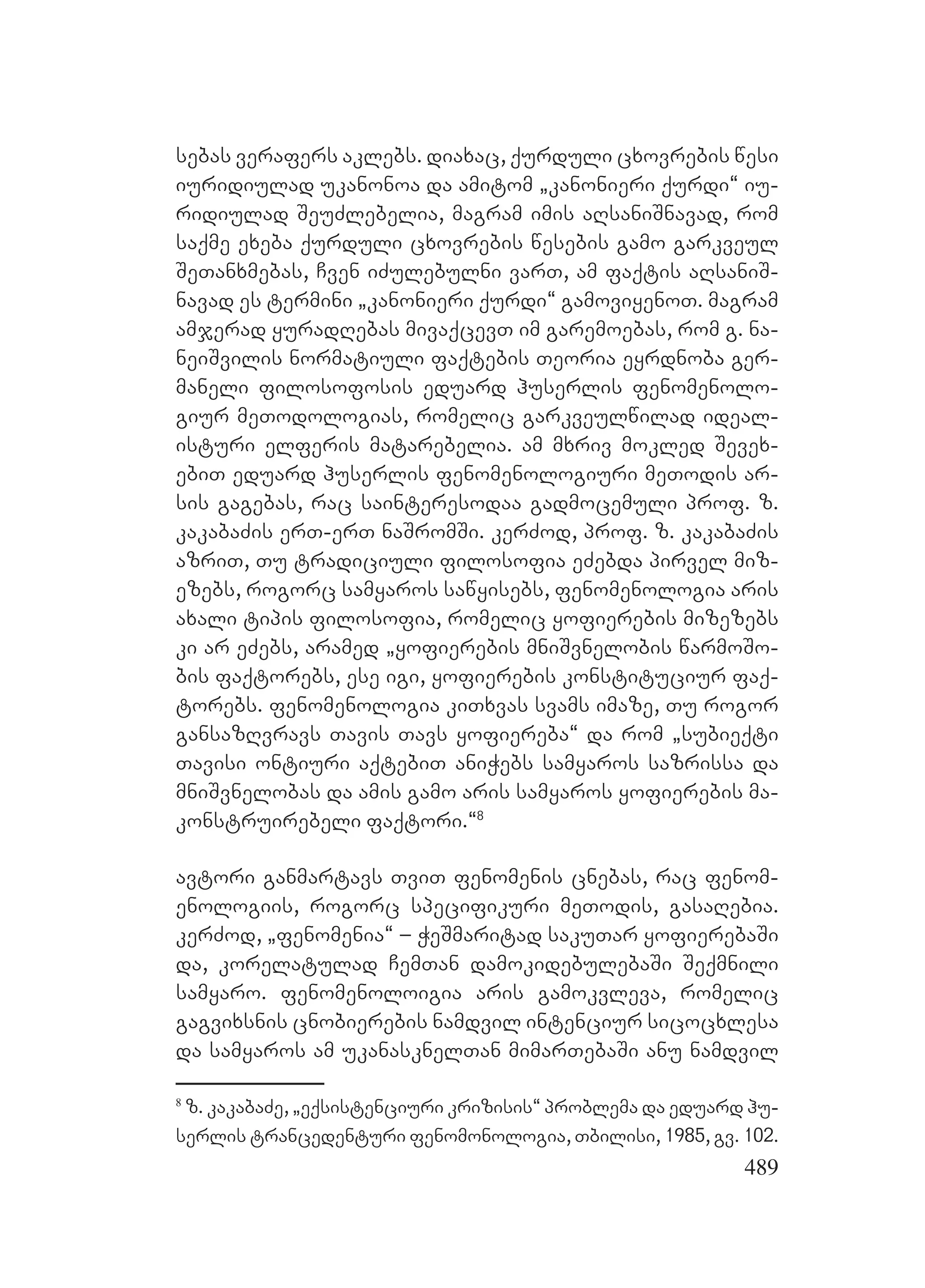 სებას ვერაფერს აკლებს. დიახაც, ქურდული ცხოვრების წესი იურიდიულად უკანონოა და ამიტომ „კანონიერი ქურდი“ იურიდიულად შეუძლებელია, მაგრამ იმის აღსანიშნავად, რომ საქმე ეხება ქურდული ცხოვრების წესების გამო გარკვეულ შეთანხმებას, ჩვენ იძულებულნი ვართ, ამ ფაქტის აღსანიშნავად ეს ტერმინი „კანონიერი ქურდი“ გამოვიყენოთ. მაგრამ ამჯერად ყურადღებას მივაქცევთ იმ გარემოებას, რომ გ. ნანეიშვილის ნორმატიული ფაქტების თეორია ეყრდნობა გერმანელი ფილოსოფოსის ედუარდ ჰუსერლის ფენომენოლოგიურ მეთოდოლოგიას, რომელიც გარკვეულწილად იდეალისტური ელფერის მატარებელია. ამ მხრივ მოკლედ შევეხებით ედუარდ ჰუსერლის ფენომენოლოგიური მეთოდის არსის გაგებას, რაც საინტერესოდაა გადმოცემული პროფ. ზ. კაკაბაძის ერთ-ერთ ნაშრომში. კერძოდ, პროფ. ზ. კაკაბაძის აზრით, თუ ტრადიციული ფილოსოფია ეძებდა პირველ მიზეზებს, როგორც სამყაროს საწყისებს, ფენომენოლოგია არის ახალი ტიპის ფილოსოფია, რომელიც ყოფიერების მიზეზებს კი არ ეძებს, არამედ „ყოფიერების მნიშვნელობის წარმოშობის ფაქტორებს, ესე იგი, ყოფიერების კონსტიტუციურ ფაქტორებს. ფენომენოლოგია კითხვას სვამს იმაზე, თუ როგორ განსაზღვრავს თავის თავს ყოფიერება“ და რომ „სუბიექტი თავისი ონტიური აქტებით ანიჭებს სამყაროს საზრისსა და მნიშვნელობას და ამის გამო არის სამყაროს ყოფიერების მაკონსტრუირებელი ფაქტორი.“$^8$

ავტორი განმარტავს თვით ფენომენის ცნებას, რაც ფენომენოლოგიის, როგორც სპეციფიკური მეთოდის, გასაღებია. კერძოდ, „ფენომენია“ – ჭეშმარიტად საკუთარ ყოფიერებაში და, კორელატულად ჩემთან დამოკიდებულებაში შექმნილი სამყარო. ფენომენოლოიგია არის გამოკვლევა, რომელიც გაგვიხსნის ცნობიერების ნამდვილ ინტენციურ სიცოცხლესა და სამყაროს ამ უკანასკნელთან მიმართებაში ანუ ნამდვილ

$^8$ ზ. კაკაბაძე, „ექსისტენციური კრიზისის“ პრობლემა და ედუარდ ჰუსერლის ტრანცედენტური ფენომონოლოგია, თბილისი, 1985, გვ. 102.

489